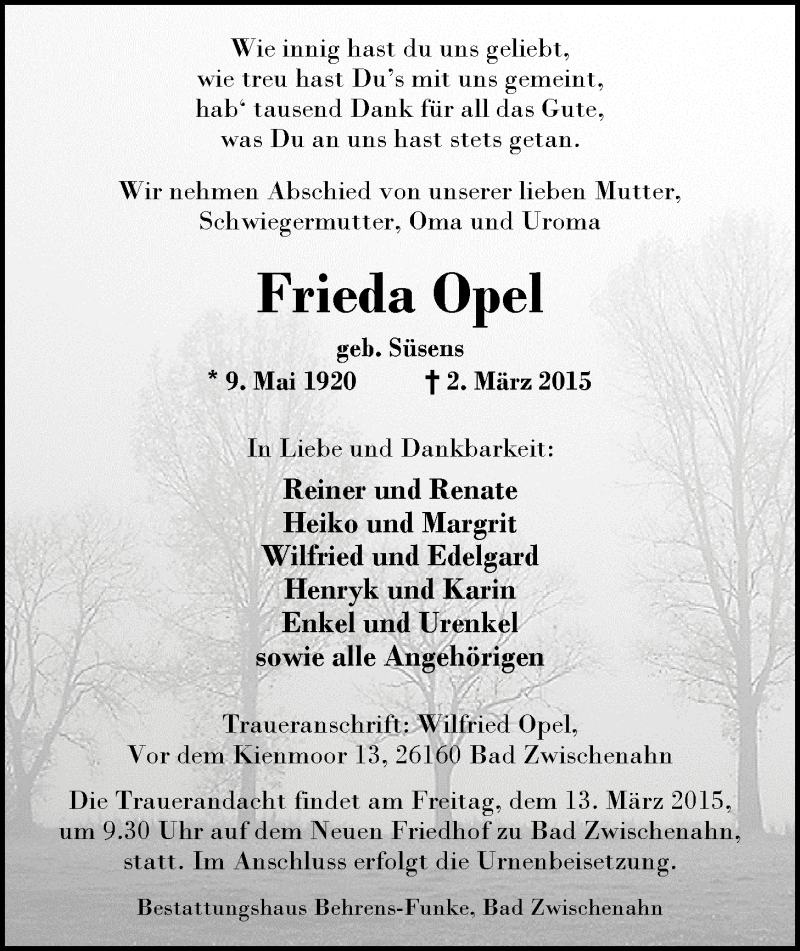 Wie innig hast du uns geliebt,
wie treu hast Du's mit uns gemeint,
hab' tausend Dank für all das Gute,
was Du an uns hast stets getan.

Wir nehmen Abschied von unserer lieben Mutter,
Schwiegermutter, Oma und Uroma

Frieda Opel

geb. Süsens

* 9. Mai 1920 † 2. März 2015

In Liebe und Dankbarkeit:

Reiner und Renate
Heiko und Margrit
Wilfried und Edelgard
Henryk und Karin
Enkel und Urenkel
sowie alle Angehörigen

Traueranschrift: Wilfried Opel,
Vor dem Kienmoor 13, 26160 Bad Zwischenahn

Die Trauerandacht findet am Freitag, dem 13. März 2015, um 9.30 Uhr auf dem Neuen Friedhof zu Bad Zwischenahn, statt. Im Anschluss erfolgt die Urnenbeisetzung.

Bestattungshaus Behrens-Funke, Bad Zwischenahn